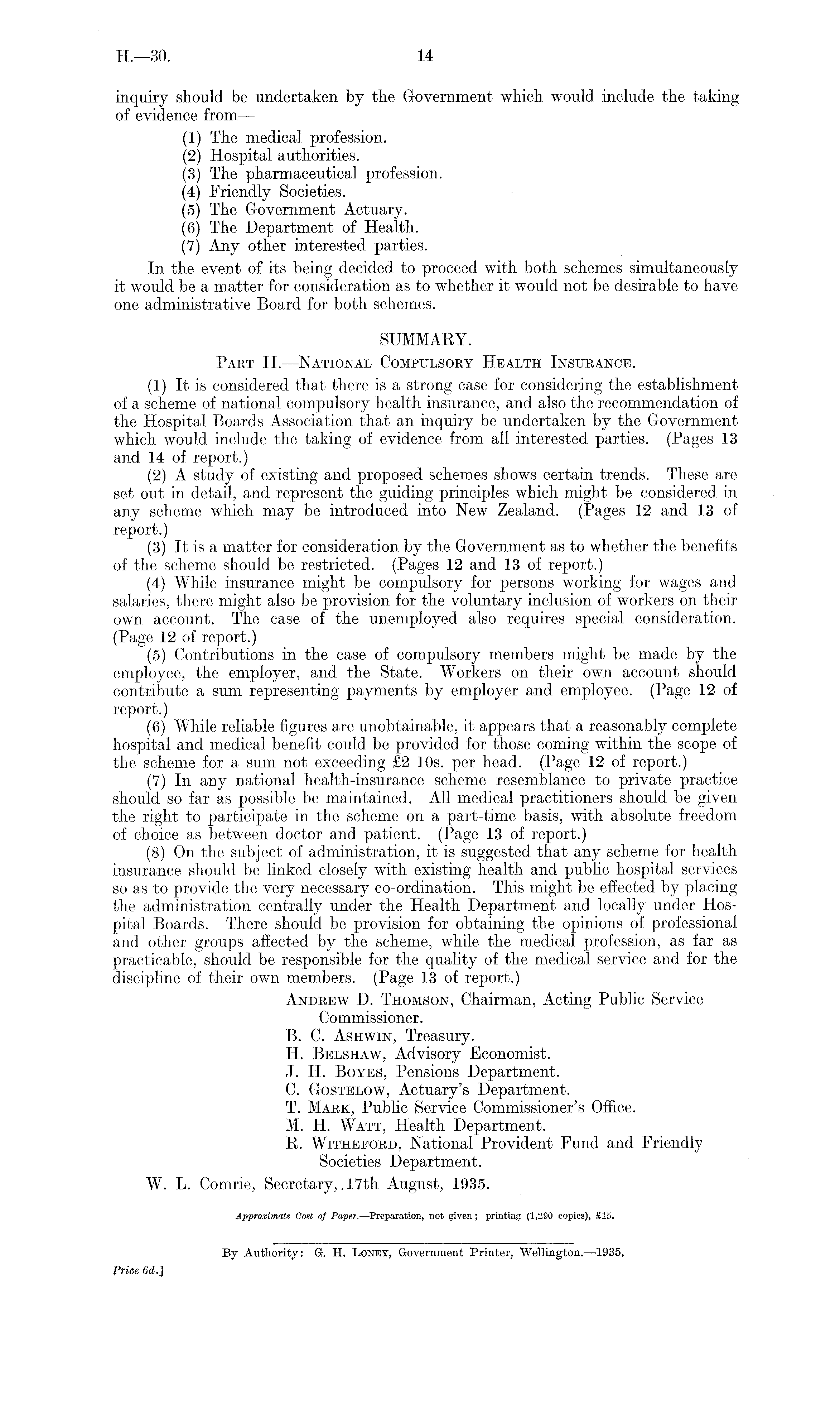 H.—30.

14

inquiry should be undertaken by the Government which would include the taking of evidence from—

(1) The medical profession.
(2) Hospital authorities.
(3) The pharmaceutical profession.
(4) Friendly Societies.
(5) The Government Actuary.
(6) The Department of Health.
(7) Any other interested parties.

In the event of its being decided to proceed with both schemes simultaneously it would be a matter for consideration as to whether it would not be desirable to have one administrative Board for both schemes.

SUMMARY.

Part II.—National Compulsory Health Insurance.

(1) It is considered that there is a strong case for considering the establishment of a scheme of national compulsory health insurance, and also the recommendation of the Hospital Boards Association that an inquiry be undertaken by the Government which would include the taking of evidence from all interested parties. (Pages 13 and 14 of report.)

(2) A study of existing and proposed schemes shows certain trends. These are set out in detail, and represent the guiding principles which might be considered in any scheme which may be introduced into New Zealand. (Pages 12 and 13 of report.)

(3) It is a matter for consideration by the Government as to whether the benefits of the scheme should be restricted. (Pages 12 and 13 of report.)

(4) While insurance might be compulsory for persons working for wages and salaries, there might also be provision for the voluntary inclusion of workers on their own account. The case of the unemployed also requires special consideration. (Page 12 of report.)

(5) Contributions in the case of compulsory members might be made by the employee, the employer, and the State. Workers on their own account should contribute a sum representing payments by employer and employee. (Page 12 of report.)

(6) While reliable figures are unobtainable, it appears that a reasonably complete hospital and medical benefit could be provided for those coming within the scope of the scheme for a sum not exceeding £2 10s. per head. (Page 12 of report.)

(7) In any national health-insurance scheme resemblance to private practice should so far as possible be maintained. All medical practitioners should be given the right to participate in the scheme on a part-time basis, with absolute freedom of choice as between doctor and patient. (Page 13 of report.)

(8) On the subject of administration, it is suggested that any scheme for health insurance should be linked closely with existing health and public hospital services so as to provide the very necessary co-ordination. This might be effected by placing the administration centrally under the Health Department and locally under Hospital Boards. There should be provision for obtaining the opinions of professional and other groups affected by the scheme, while the medical profession, as far as practicable, should be responsible for the quality of the medical service and for the discipline of their own members. (Page 13 of report.)

Andrew D. Thomson, Chairman, Acting Public Service Commissioner.
B. C. Ashwin, Treasury.
H. Belshaw, Advisory Economist.
J. H. Boyes, Pensions Department.
C. Gostelow, Actuary's Department.
T. Mark, Public Service Commissioner's Office.
M. H. Watt, Health Department.
R. Witheford, National Provident Fund and Friendly Societies Department.

W. L. Comrie, Secretary, 17th August, 1935.

Approximate Cost of Paper.—Preparation, not given; printing (1,290 copies), £15.

By Authority: G. H. Loney, Government Printer, Wellington.—1935.

Price 6d.]